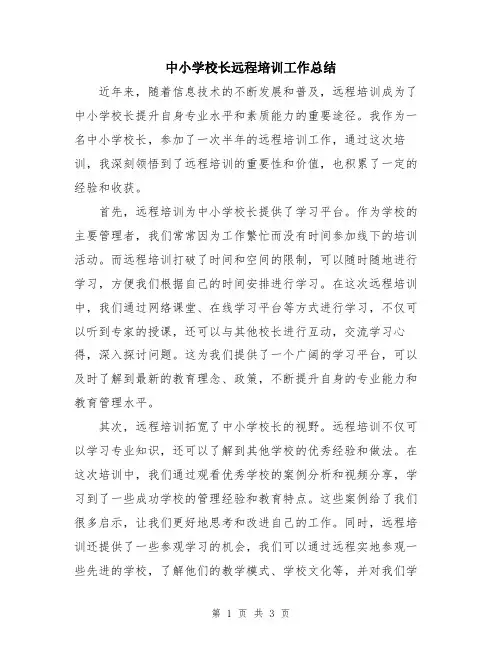 中小学校长远程培训工作总结

近年来，随着信息技术的不断发展和普及，远程培训成为了中小学校长提升自身专业水平和素质能力的重要途径。我作为一名中小学校长，参加了一次半年的远程培训工作，通过这次培训，我深刻领悟到了远程培训的重要性和价值，也积累了一定的经验和收获。

首先，远程培训为中小学校长提供了学习平台。作为学校的主要管理者，我们常常因为工作繁忙而没有时间参加线下的培训活动。而远程培训打破了时间和空间的限制，可以随时随地进行学习，方便我们根据自己的时间安排进行学习。在这次远程培训中，我们通过网络课堂、在线学习平台等方式进行学习，不仅可以听到专家的授课，还可以与其他校长进行互动，交流学习心得，深入探讨问题。这为我们提供了一个广阔的学习平台，可以及时了解到最新的教育理念、政策，不断提升自身的专业能力和教育管理水平。

其次，远程培训拓宽了中小学校长的视野。远程培训不仅可以学习专业知识，还可以了解到其他学校的优秀经验和做法。在这次培训中，我们通过观看优秀学校的案例分析和视频分享，学习到了一些成功学校的管理经验和教育特点。这些案例给了我们很多启示，让我们更好地思考和改进自己的工作。同时，远程培训还提供了一些参观学习的机会，我们可以通过远程实地参观一些先进的学校，了解他们的教学模式、学校文化等，并对我们学

第 1 页 共 3 页